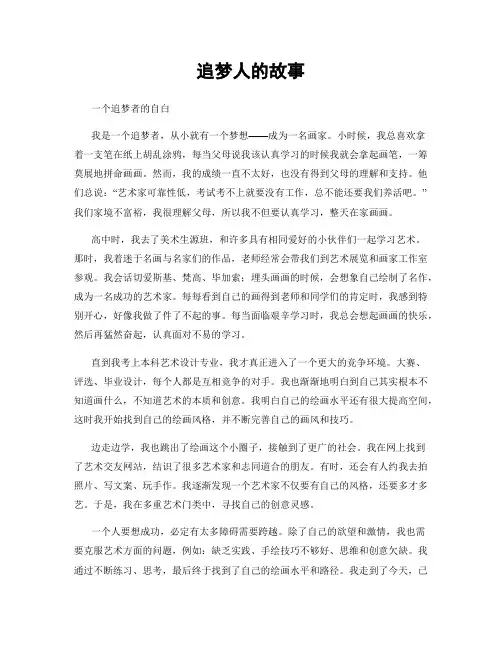 追梦人的故事

一个追梦者的自白

我是一个追梦者，从小就有一个梦想——成为一名画家。小时候，我总喜欢拿着一支笔在纸上胡乱涂鸦，每当父母说我该认真学习的时候我就会拿起画笔，一筹莫展地拼命画画。然而，我的成绩一直不太好，也没有得到父母的理解和支持。他们总说："艺术家可靠性低，考试考不上就要没有工作，总不能还要我们养活吧。"我们家境不富裕，我很理解父母，所以我不但要认真学习，整天在家画画。

高中时，我去了美术生源班，和许多具有相同爱好的小伙伴们一起学习艺术。那时，我着迷于名画与名家们的作品，老师经常会带我们到艺术展览和画家工作室参观。我会话切爱斯基、梵高、毕加索；埋头画画的时候，会想象自己绘制了名作，成为一名成功的艺术家。每每看到自己的画得到老师和同学们的肯定时，我感到特别开心，好像我做了件了不起的事。每当面临艰辛学习时，我总会想起画画的快乐，然后再猛然奋起，认真面对不易的学习。

直到我考上本科艺术设计专业，我才真正进入了一个更大的竞争环境。大赛、评选、毕业设计，每个人都是互相竞争的对手。我也渐渐地明白到自己其实根本不知道画什么，不知道艺术的本质和创意。我明白自己的绘画水平还有很大提高空间，这时我开始找到自己的绘画风格，并不断完善自己的画风和技巧。

边走边学，我也跳出了绘画这个小圈子，接触到了更广的社会。我在网上找到了艺术交友网站，结识了很多艺术家和志同道合的朋友。有时，还会有人约我去拍照片、写文案、玩手作。我逐渐发现一个艺术家不仅要有自己的风格，还要多才多艺。于是，我在多重艺术门类中，寻找自己的创意灵感。

一个人要想成功，必定有太多障碍需要跨越。除了自己的欲望和激情，我也需要克服艺术方面的问题，例如：缺乏实践、手绘技巧不够好、思维和创意欠缺。我通过不断练习、思考，最后终于找到了自己的绘画水平和路径。我走到了今天，已